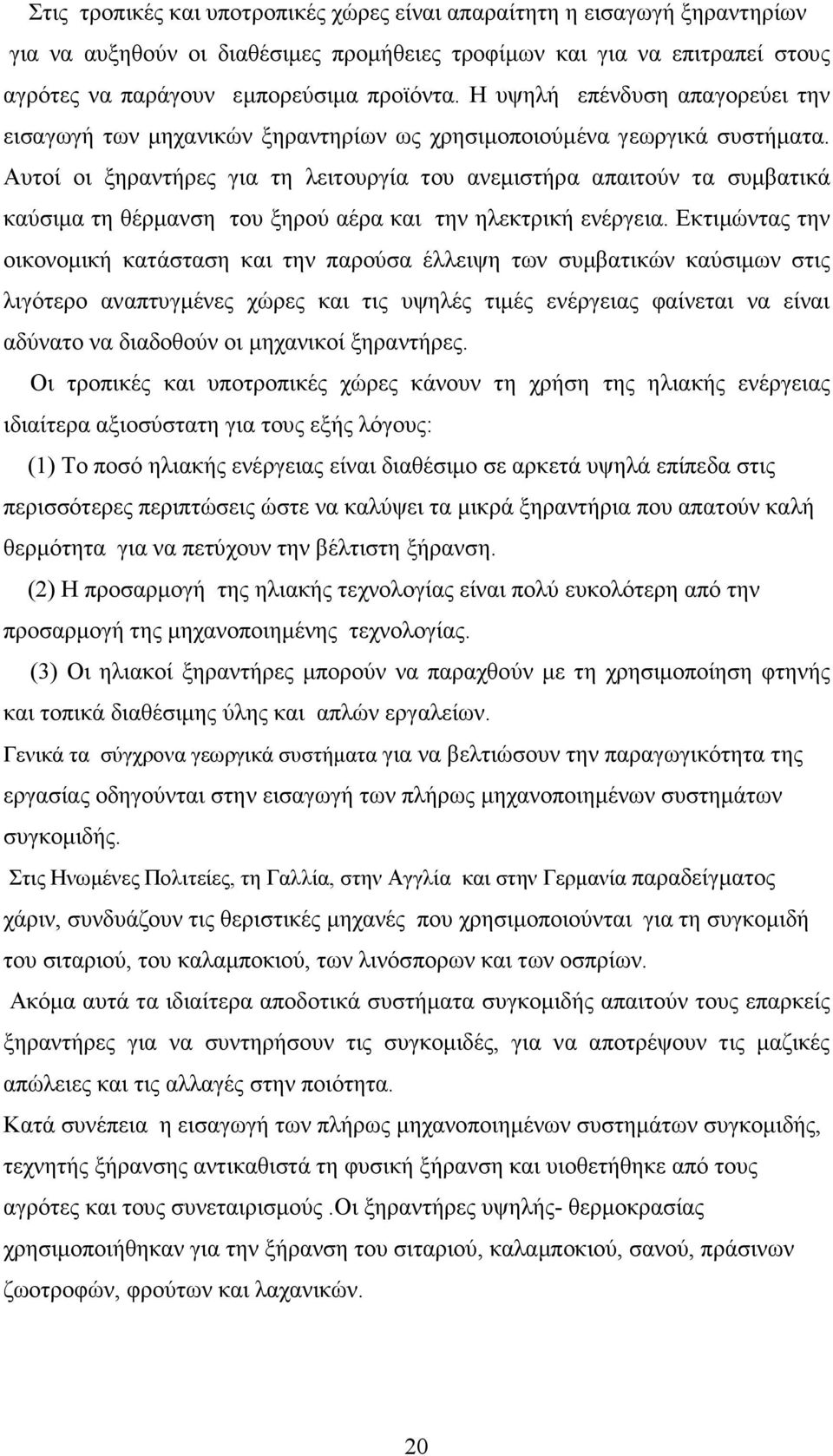 Στις τροπικές και υποτροπικές χώρες είναι απαραίτητη η εισαγωγή ξηραντηρίων για να αυξηθούν οι διαθέσιμες προμήθειες τροφίμων και για να επιτραπεί στους αγρότες να παράγουν εμπορεύσιμα προϊόντα. Η υψηλή επένδυση απαγορεύει την εισαγωγή των μηχανικών ξηραντηρίων ως χρησιμοποιούμένα γεωργικά συστήματα. Αυτοί οι ξηραντήρες για τη λειτουργία του ανεμιστήρα απαιτούν τα συμβατικά καύσιμα τη θέρμανση του ξηρού αέρα και την ηλεκτρική ενέργεια. Εκτιμώντας την οικονομική κατάσταση και την παρούσα έλλειψη των συμβατικών καύσιμων στις λιγότερο αναπτυγμένες χώρες και τις υψηλές τιμές ενέργειας φαίνεται να είναι αδύνατο να διαδοθούν οι μηχανικοί ξηραντήρες.

Οι τροπικές και υποτροπικές χώρες κάνουν τη χρήση της ηλιακής ενέργειας ιδιαίτερα αξιοσύστατη για τους εξής λόγους:

(1) Το ποσό ηλιακής ενέργειας είναι διαθέσιμο σε αρκετά υψηλά επίπεδα στις περισσότερες περιπτώσεις ώστε να καλύψει τα μικρά ξηραντήρια που απατούν καλή θερμότητα για να πετύχουν την βέλτιστη ξήρανση.

(2) Η προσαρμογή της ηλιακής τεχνολογίας είναι πολύ ευκολότερη από την προσαρμογή της μηχανοποιημένης τεχνολογίας.

(3) Οι ηλιακοί ξηραντήρες μπορούν να παραχθούν με τη χρησιμοποίηση φτηνής και τοπικά διαθέσιμης ύλης και απλών εργαλείων.

Γενικά τα σύγχρονα γεωργικά συστήματα για να βελτιώσουν την παραγωγικότητα της εργασίας οδηγούνται στην εισαγωγή των πλήρως μηχανοποιημένων συστημάτων συγκομιδής.

Στις Ηνωμένες Πολιτείες, τη Γαλλία, στην Αγγλία και στην Γερμανία παραδείγματος χάριν, συνδυάζουν τις θεριστικές μηχανές που χρησιμοποιούνται για τη συγκομιδή του σιταριού, του καλαμποκιού, των λινόσπορων και των οσπρίων.

Ακόμα αυτά τα ιδιαίτερα αποδοτικά συστήματα συγκομιδής απαιτούν τους επαρκείς ξηραντήρες για να συντηρήσουν τις συγκομιδές, για να αποτρέψουν τις μαζικές απώλειες και τις αλλαγές στην ποιότητα.

Κατά συνέπεια η εισαγωγή των πλήρως μηχανοποιημένων συστημάτων συγκομιδής, τεχνητής ξήρανσης αντικαθιστά τη φυσική ξήρανση και υιοθετήθηκε από τους αγρότες και τους συνεταιρισμούς .Οι ξηραντήρες υψηλής- θερμοκρασίας χρησιμοποιήθηκαν για την ξήρανση του σιταριού, καλαμποκιού, σανού, πράσινων ζωοτροφών, φρούτων και λαχανικών.

20